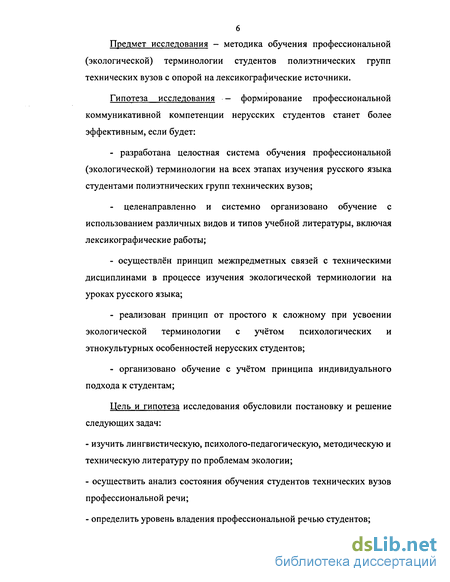 6

Предмет исследования – методика обучения профессиональной (экологической) терминологии студентов полиэтнических групп технических вузов с опорой на лексикографические источники.

Гипотеза исследования – формирование профессиональной коммуникативной компетенции нерусских студентов станет более эффективным, если будет:

- разработана целостная система обучения профессиональной (экологической) терминологии на всех этапах изучения русского языка студентами полиэтнических групп технических вузов;

- целенаправленно и системно организовано обучение с использованием различных видов и типов учебной литературы, включая лексикографические работы;

- осуществлён принцип межпредметных связей с техническими дисциплинами в процессе изучения экологической терминологии на уроках русского языка;

- реализован принцип от простого к сложному при усвоении экологической терминологии с учётом психологических и этнокультурных особенностей нерусских студентов;

- организовано обучение с учётом принципа индивидуального подхода к студентам;

Цель и гипотеза исследования обусловили постановку и решение следующих задач:

- изучить лингвистическую, психолого-педагогическую, методическую и техническую литературу по проблемам экологии;

- осуществить анализ состояния обучения студентов технических вузов профессиональной речи;

- определить уровень владения профессиональной речью студентов;

dsLib.net
библиотека диссертаций